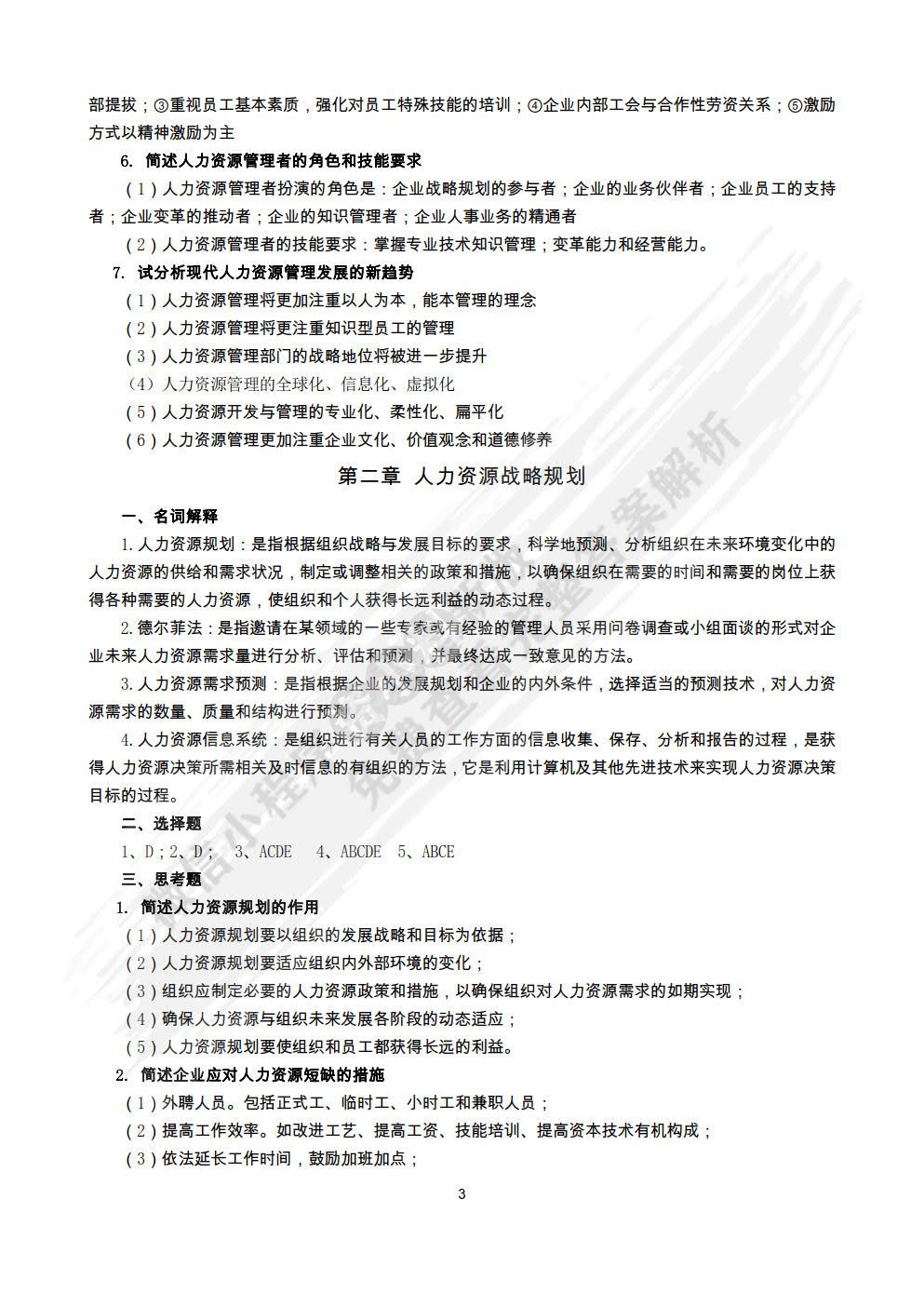 部提拔；③重视员工基本素质，强化对员工特殊技能的培训；④企业内部工会与合作性劳资关系；⑤激励方式以精神激励为主

6. 简述人力资源管理者的角色和技能要求

（1）人力资源管理者扮演的角色是：企业战略规划的参与者；企业的业务伙伴者；企业员工的支持者；企业变革的推动者；企业的知识管理者；企业人事业务的精通者

（2）人力资源管理者的技能要求：掌握专业技术知识管理；变革能力和经营能力。

7. 试分析现代人力资源管理发展的新趋势

（1）人力资源管理将更加注重以人为本，能本管理的理念

（2）人力资源管理将更注重知识型员工的管理

（3）人力资源管理部门的战略地位将被进一步提升

（4）人力资源管理的全球化、信息化、虚拟化

（5）人力资源开发与管理的专业化、柔性化、扁平化

（6）人力资源管理更加注重企业文化、价值观念和道德修养

第二章 人力资源战略规划

一、名词解释

1. 人力资源规划：是指根据组织战略与发展目标的要求，科学地预测、分析组织在未来环境变化中的人力资源的供给和需求状况，制定或调整相关的政策和措施，以确保组织在需要的时间和需要的岗位上获得各种需要的人力资源，使组织和个人获得长远利益的动态过程。

2. 德尔菲法：是指邀请在某领域的一些专家或有经验的管理人员采用问卷调查或小组面谈的形式对企业未来人力资源需求量进行分析、评估和预测，并最终达成一致意见的方法。

3. 人力资源需求预测：是指根据企业的发展规划和企业的内外条件，选择适当的预测技术，对人力资源需求的数量、质量和结构进行预测。

4. 人力资源信息系统：是组织进行有关人员的工作方面的信息收集、保存、分析和报告的过程，是获得人力资源决策所需相关及时信息的有组织的方法，它是利用计算机及其他先进技术来实现人力资源决策目标的过程。

二、选择题

1、D；2、D； 3、ACDE 4、ABCDE 5、ABCE

三、思考题

1. 简述人力资源规划的作用

（1）人力资源规划要以组织的发展战略和目标为依据；

（2）人力资源规划要适应组织内外部环境的变化；

（3）组织应制定必要的人力资源政策和措施，以确保组织对人力资源需求的如期实现；

（4）确保人力资源与组织未来发展各阶段的动态适应；

（5）人力资源规划要使组织和员工都获得长远的利益。

2. 简述企业应对人力资源短缺的措施

（1）外聘人员。包括正式工、临时工、小时工和兼职人员；

（2）提高工作效率。如改进工艺、提高工资、技能培训、提高资本技术有机构成；

（3）依法延长工作时间，鼓励加班加点；

3